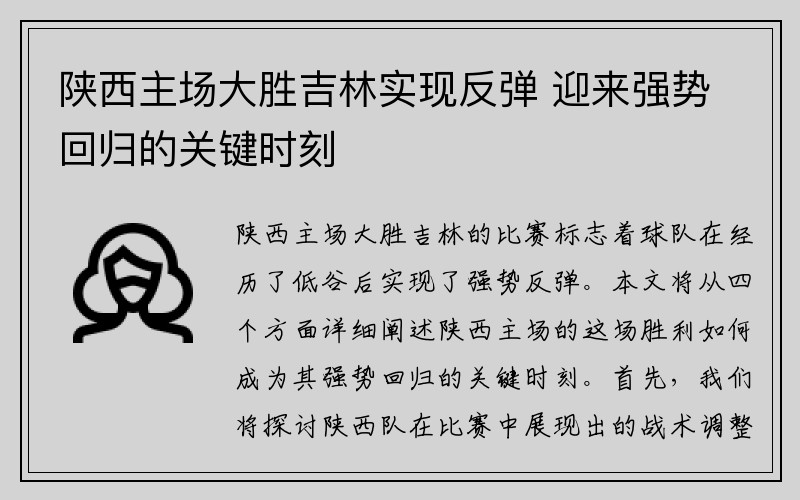 陕西主场大胜吉林实现反弹 迎来强势回归的关键时刻

陕西主场大胜吉林的比赛标志着球队在经历了低谷后实现了强势反弹。本文将从四个方面详细阐述陕西主场的这场胜利如何成为其强势回归的关键时刻。首先，我们将探讨陕西队在比赛中展现出的战术调整